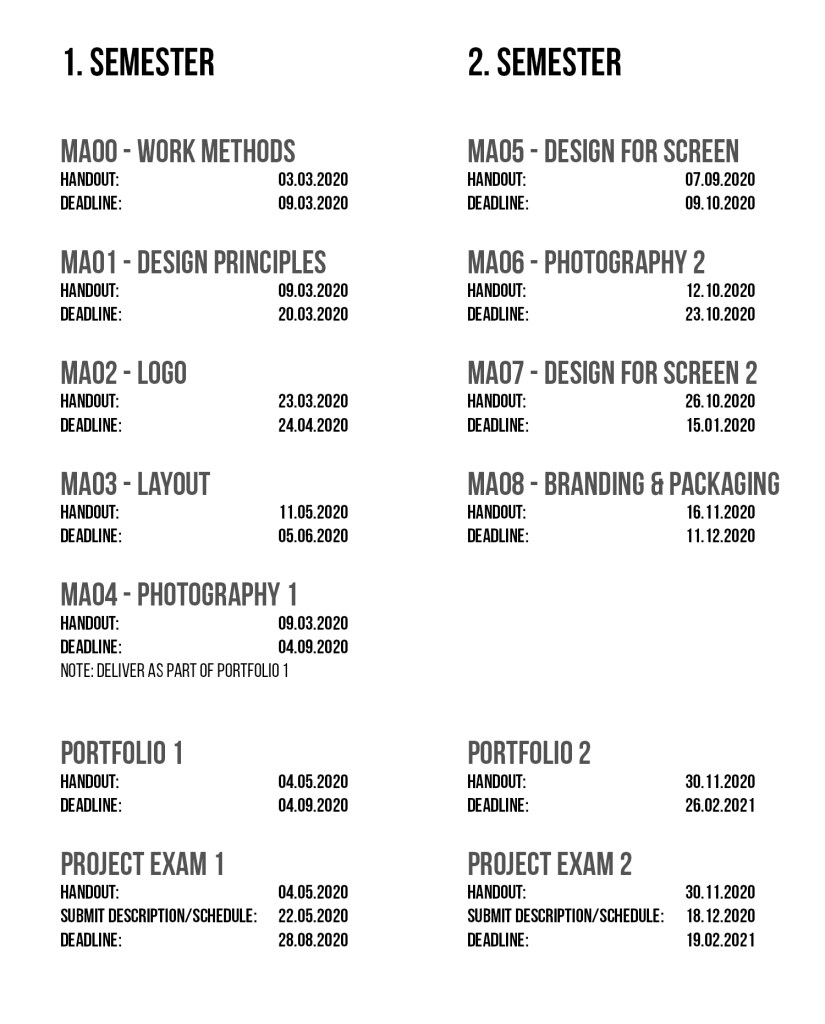 1. SEMESTER

MA00 - WORK METHODS
HANDOUT: 03.03.2020
DEADLINE: 09.03.2020

MA01 - DESIGN PRINCIPLES
HANDOUT: 09.03.2020
DEADLINE: 20.03.2020

MA02 - LOGO
HANDOUT: 23.03.2020
DEADLINE: 24.04.2020

MA03 - LAYOUT
HANDOUT: 11.05.2020
DEADLINE: 05.06.2020

MA04 - PHOTOGRAPHY 1
HANDOUT: 09.03.2020
DEADLINE: 04.09.2020
NOTE: DELIVER AS PART OF PORTFOLIO 1

PORTFOLIO 1
HANDOUT: 04.05.2020
DEADLINE: 04.09.2020

PROJECT EXAM 1
HANDOUT: 04.05.2020
SUBMIT DESCRIPTION/SCHEDULE: 22.05.2020
DEADLINE: 28.08.2020

2. SEMESTER

MA05 - DESIGN FOR SCREEN
HANDOUT: 07.09.2020
DEADLINE: 09.10.2020

MA06 - PHOTOGRAPHY 2
HANDOUT: 12.10.2020
DEADLINE: 23.10.2020

MA07 - DESIGN FOR SCREEN 2
HANDOUT: 26.10.2020
DEADLINE: 15.01.2020

MA08 - BRANDING & PACKAGING
HANDOUT: 16.11.2020
DEADLINE: 11.12.2020

PORTFOLIO 2
HANDOUT: 30.11.2020
DEADLINE: 26.02.2021

PROJECT EXAM 2
HANDOUT: 30.11.2020
SUBMIT DESCRIPTION/SCHEDULE: 18.12.2020
DEADLINE: 19.02.2021